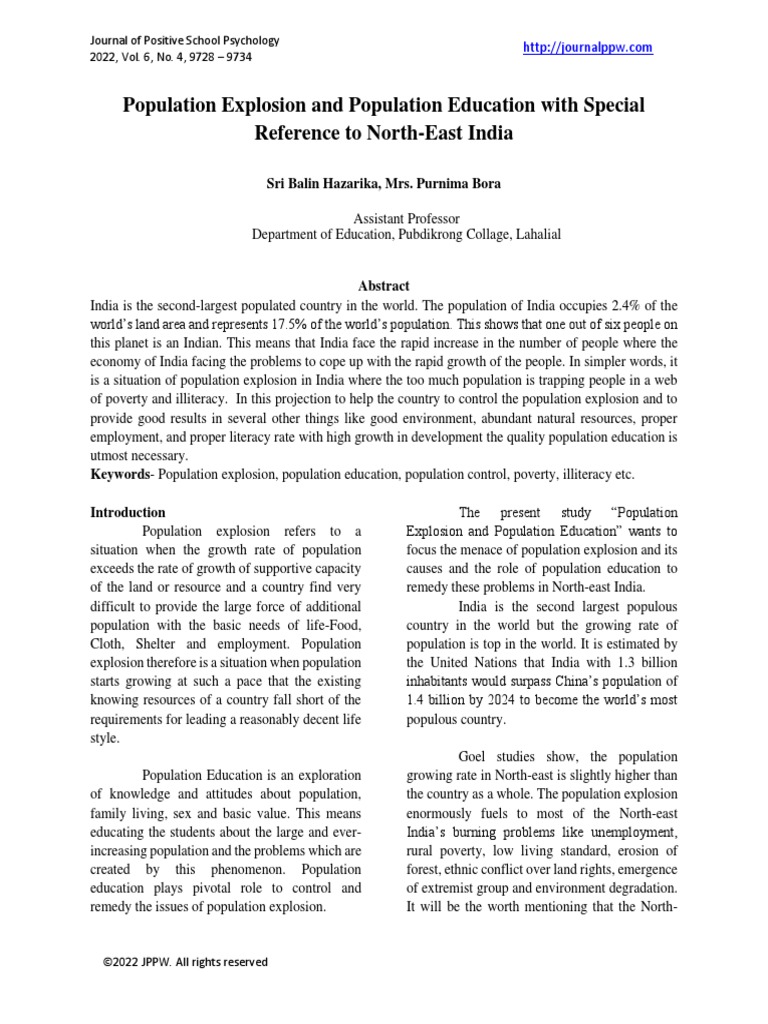 Journal of Positive School Psychology
2022, Vol. 6, No. 4, 9728 – 9734

http://journalppw.com

Population Explosion and Population Education with Special Reference to North-East India

Sri Balin Hazarika, Mrs. Purnima Bora

Assistant Professor
Department of Education, Pubdikrong Collage, Lahalial

Abstract

India is the second-largest populated country in the world. The population of India occupies 2.4% of the world's land area and represents 17.5% of the world's population. This shows that one out of six people on this planet is an Indian. This means that India face the rapid increase in the number of people where the economy of India facing the problems to cope up with the rapid growth of the people. In simpler words, it is a situation of population explosion in India where the too much population is trapping people in a web of poverty and illiteracy. In this projection to help the country to control the population explosion and to provide good results in several other things like good environment, abundant natural resources, proper employment, and proper literacy rate with high growth in development the quality population education is utmost necessary.

Keywords- Population explosion, population education, population control, poverty, illiteracy etc.

Introduction

Population explosion refers to a situation when the growth rate of population exceeds the rate of growth of supportive capacity of the land or resource and a country find very difficult to provide the large force of additional population with the basic needs of life-Food, Cloth, Shelter and employment. Population explosion therefore is a situation when population starts growing at such a pace that the existing knowing resources of a country fall short of the requirements for leading a reasonably decent life style.

Population Education is an exploration of knowledge and attitudes about population, family living, sex and basic value. This means educating the students about the large and ever-increasing population and the problems which are created by this phenomenon. Population education plays pivotal role to control and remedy the issues of population explosion.

The present study "Population Explosion and Population Education" wants to focus the menace of population explosion and its causes and the role of population education to remedy these problems in North-east India.

India is the second largest populous country in the world but the growing rate of population is top in the world. It is estimated by the United Nations that India with 1.3 billion inhabitants would surpass China's population of 1.4 billion by 2024 to become the world's most populous country.

Goel studies show, the population growing rate in North-east is slightly higher than the country as a whole. The population explosion enormously fuels to most of the North-east India's burning problems like unemployment, rural poverty, low living standard, erosion of forest, ethnic conflict over land rights, emergence of extremist group and environment degradation. It will be the worth mentioning that the North-

©2022 JPPW. All rights reserved